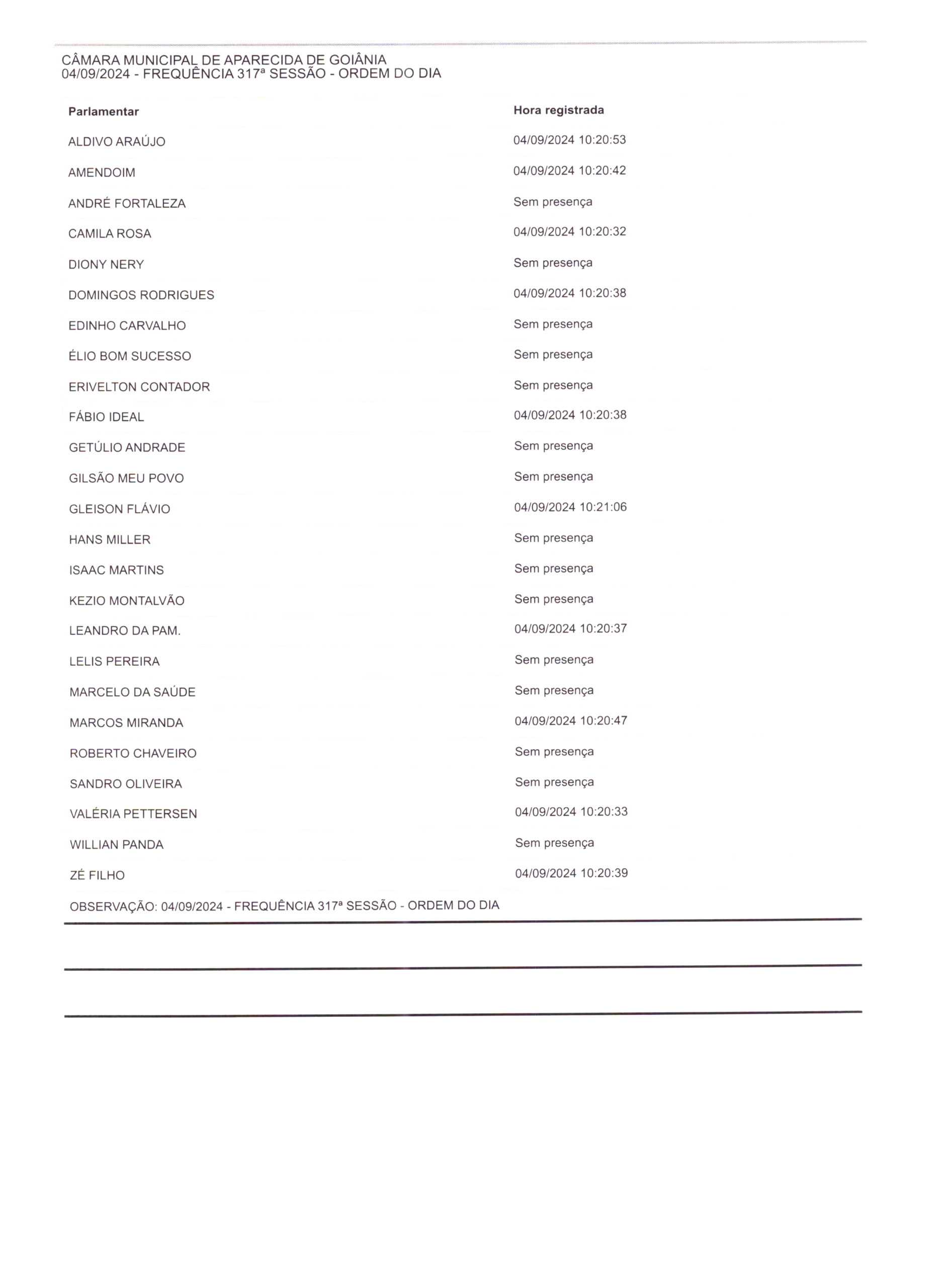 CÂMARA MUNICIPAL DE APARECIDA DE GOIÂNIA
04/09/2024 - FREQUÊNCIA 317ª SESSÃO - ORDEM DO DIA

| Parlamentar | Hora registrada |
|---|---|
| ALDIVO ARAÚJO | 04/09/2024 10:20:53 |
| AMENDOIM | 04/09/2024 10:20:42 |
| ANDRÉ FORTALEZA | Sem presença |
| CAMILA ROSA | 04/09/2024 10:20:32 |
| DIONY NERY | Sem presença |
| DOMINGOS RODRIGUES | 04/09/2024 10:20:38 |
| EDINHO CARVALHO | Sem presença |
| ÉLIO BOM SUCESSO | Sem presença |
| ERIVELTON CONTADOR | Sem presença |
| FÁBIO IDEAL | 04/09/2024 10:20:38 |
| GETÚLIO ANDRADE | Sem presença |
| GILSÃO MEU POVO | Sem presença |
| GLEISON FLÁVIO | 04/09/2024 10:21:06 |
| HANS MILLER | Sem presença |
| ISAAC MARTINS | Sem presença |
| KEZIO MONTALVÃO | Sem presença |
| LEANDRO DA PAM. | 04/09/2024 10:20:37 |
| LELIS PEREIRA | Sem presença |
| MARCELO DA SAÚDE | Sem presença |
| MARCOS MIRANDA | 04/09/2024 10:20:47 |
| ROBERTO CHAVEIRO | Sem presença |
| SANDRO OLIVEIRA | Sem presença |
| VALÉRIA PETTERSEN | 04/09/2024 10:20:33 |
| WILLIAN PANDA | Sem presença |
| ZÉ FILHO | 04/09/2024 10:20:39 |

OBSERVAÇÃO: 04/09/2024 - FREQUÊNCIA 317ª SESSÃO - ORDEM DO DIA